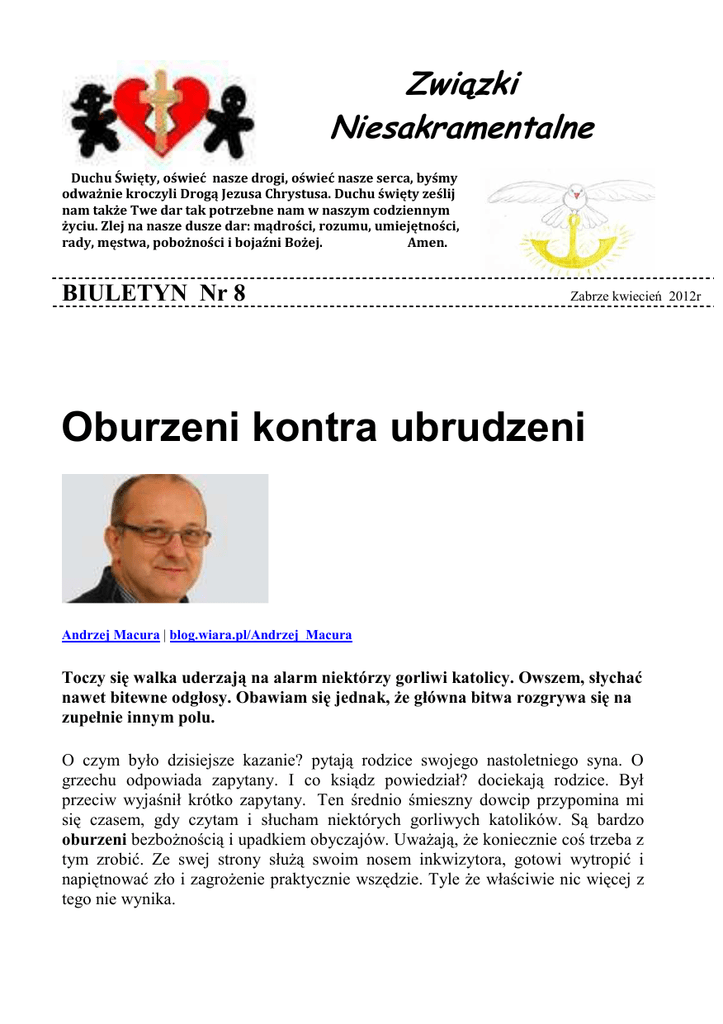 Związki Niesakramentalne

Duchu Święty, oświeć nasze drogi, oświeć nasze serca, byśmy odważnie kroczyli Drogą Jezusa Chrystusa. Duchu święty ześlij nam także Twe dar tak potrzebne nam w naszym codziennym życiu. Zlej na nasze dusze dar: mądrości, rozumu, umiejętności, rady, męstwa, pobożności i bojaźni Bożej. Amen.

BIULETYN Nr 8

Zabrze kwiecień 2012r

Oburzeni kontra ubrudzeni

Andrzej Macura | blog.wiara.pl/Andrzej_Macura

Toczy się walka uderzają na alarm niektórzy gorliwi katolicy. Owszem, słychać nawet bitewne odgłosy. Obawiam się jednak, że główna bitwa rozgrywa się na zupełnie innym polu.

O czym było dzisiejsze kazanie? pytają rodzice swojego nastoletniego syna. O grzechu odpowiada zapytany. I co ksiądz powiedział? dociekają rodzice. Był przeciw wyjaśnił krótko zapytany. Ten średnio śmieszny dowcip przypomina mi się czasem, gdy czytam i słucham niektórych gorliwych katolików. Są bardzo oburzeni bezbożnością i upadkiem obyczajów. Uważają, że koniecznie coś trzeba z tym zrobić. Ze swej strony służą swoim nosem inkwizytora, gotowi wytropić i napiętnować zło i zagrożenie praktycznie wszędzie. Tyle że właściwie nic więcej z tego nie wynika.